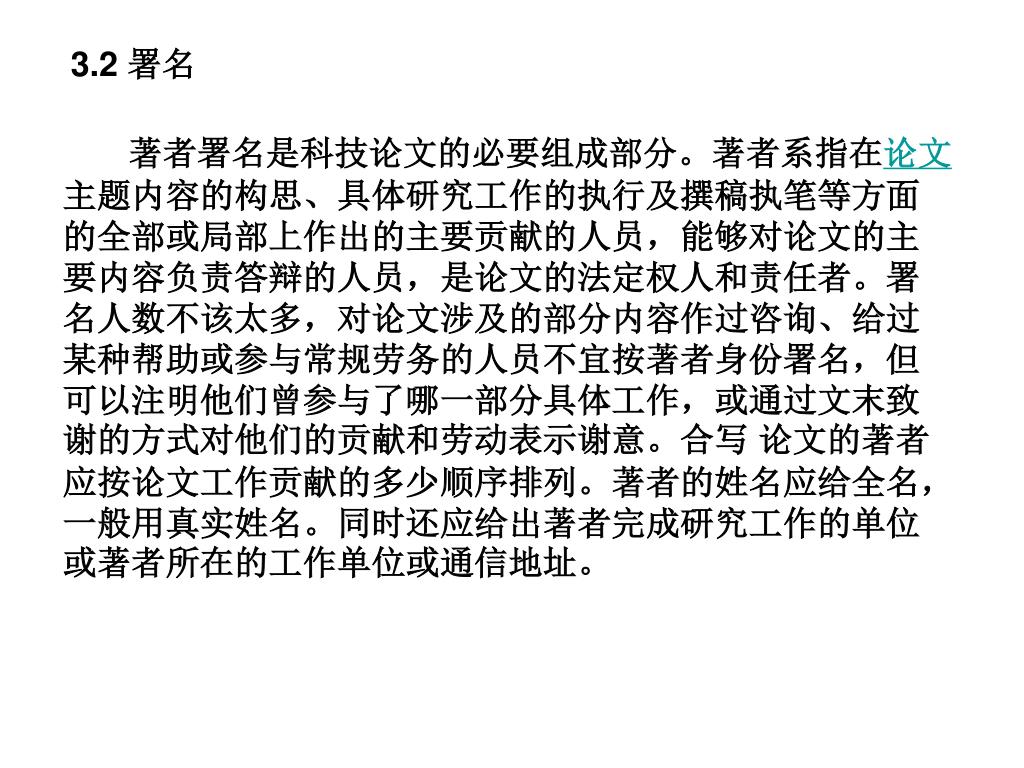 3.2 署名

著者署名是科技论文的必要组成部分。著者系指在论文主题内容的构思、具体研究工作的执行及撰稿执笔等方面的全部或局部上作出的主要贡献的人员，能够对论文的主要内容负责答辩的人员，是论文的法定权人和责任者。署名人数不该太多，对论文涉及的部分内容作过咨询、给过某种帮助或参与常规劳务的人员不宜按著者身份署名，但可以注明他们曾参与了哪一部分具体工作，或通过文末致谢的方式对他们的贡献和劳动表示谢意。合写 论文的著者应按论文工作贡献的多少顺序排列。著者的姓名应给全名，一般用真实姓名。同时还应给出著者完成研究工作的单位或著者所在的工作单位或通信地址。